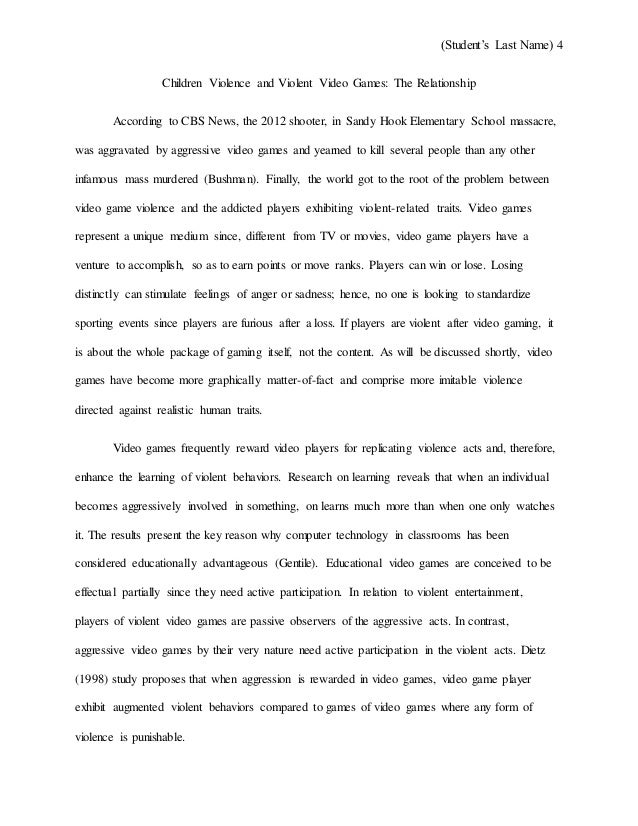 (Student's Last Name) 4

Children Violence and Violent Video Games: The Relationship

According to CBS News, the 2012 shooter, in Sandy Hook Elementary School massacre, was aggravated by aggressive video games and yearned to kill several people than any other infamous mass murdered (Bushman). Finally, the world got to the root of the problem between video game violence and the addicted players exhibiting violent-related traits. Video games represent a unique medium since, different from TV or movies, video game players have a venture to accomplish, so as to earn points or move ranks. Players can win or lose. Losing distinctly can stimulate feelings of anger or sadness; hence, no one is looking to standardize sporting events since players are furious after a loss. If players are violent after video gaming, it is about the whole package of gaming itself, not the content. As will be discussed shortly, video games have become more graphically matter-of-fact and comprise more imitable violence directed against realistic human traits.

Video games frequently reward video players for replicating violence acts and, therefore, enhance the learning of violent behaviors. Research on learning reveals that when an individual becomes aggressively involved in something, on learns much more than when one only watches it. The results present the key reason why computer technology in classrooms has been considered educationally advantageous (Gentile). Educational video games are conceived to be effectual partially since they need active participation. In relation to violent entertainment, players of violent video games are passive observers of the aggressive acts. In contrast, aggressive video games by their very nature need active participation in the violent acts. Dietz (1998) study proposes that when aggression is rewarded in video games, video game player exhibit augmented violent behaviors compared to games of video games where any form of violence is punishable.